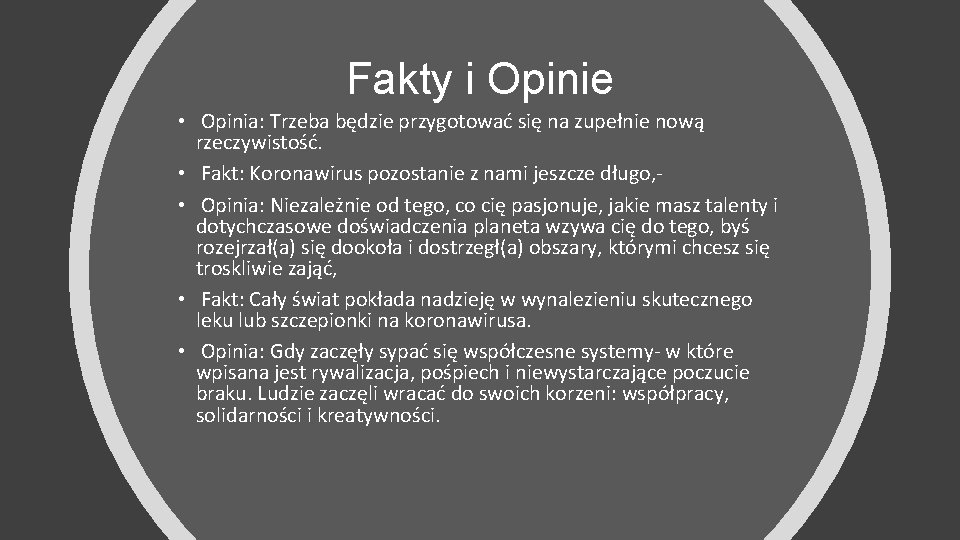 Fakty i Opinie

• Opinia: Trzeba będzie przygotować się na zupełnie nową rzeczywistość.

• Fakt: Koronawirus pozostanie z nami jeszcze długo,-

• Opinia: Niezależnie od tego, co cię pasjonuje, jakie masz talenty i dotychczasowe doświadczenia planeta wzywa cię do tego, byś rozejrzał(a) się dookoła i dostrzegł(a) obszary, którymi chcesz się troskliwie zająć,

• Fakt: Cały świat pokłada nadzieję w wynalezieniu skutecznego leku lub szczepionki na koronawirusa.

• Opinia: Gdy zaczęły sypać się współczesne systemy- w które wpisana jest rywalizacja, pośpiech i niewystarczające poczucie braku. Ludzie zaczęli wracać do swoich korzeni: współpracy, solidarności i kreatywności.